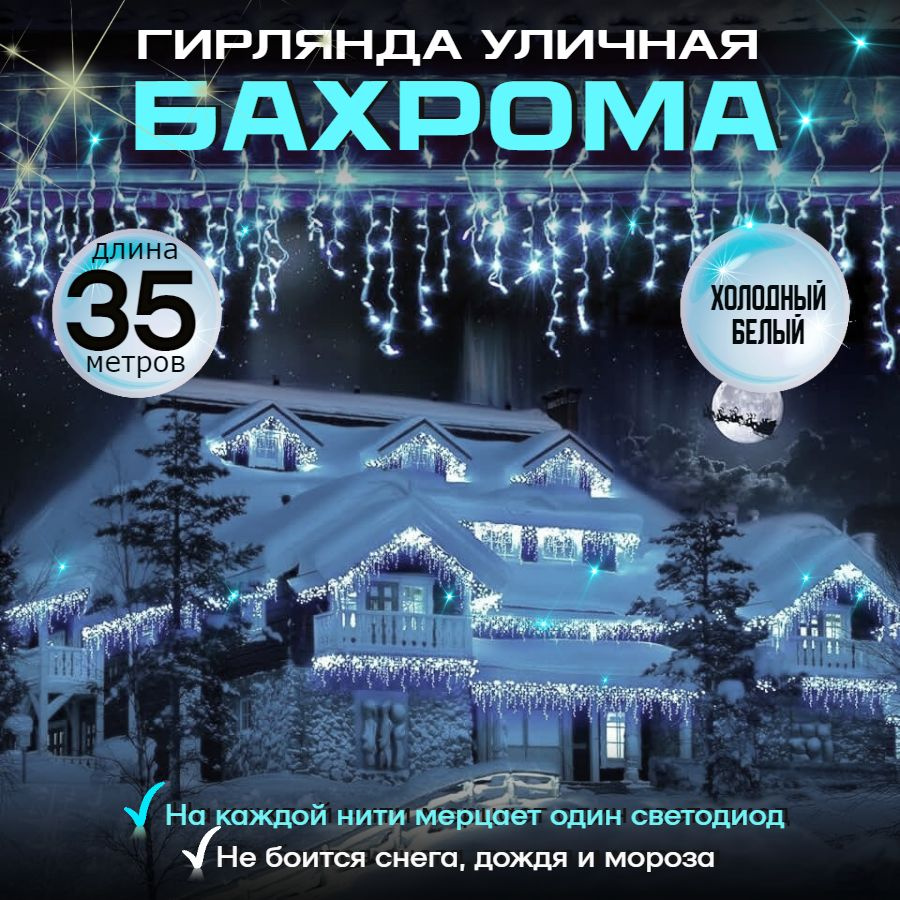 ГИРЛЯНДА УЛИЧНАЯ
БАХРОМА

длина
35
метров

ХОЛОДНЫЙ БЕЛЫЙ

На каждой нити мерцает один светодиод
Не боится снега, дождя и мороза